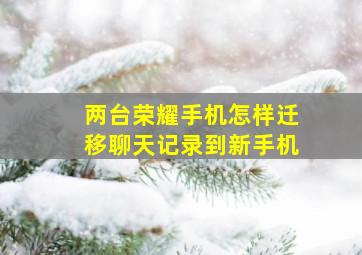 两台荣耀手机怎样迁移聊天记录到新手机